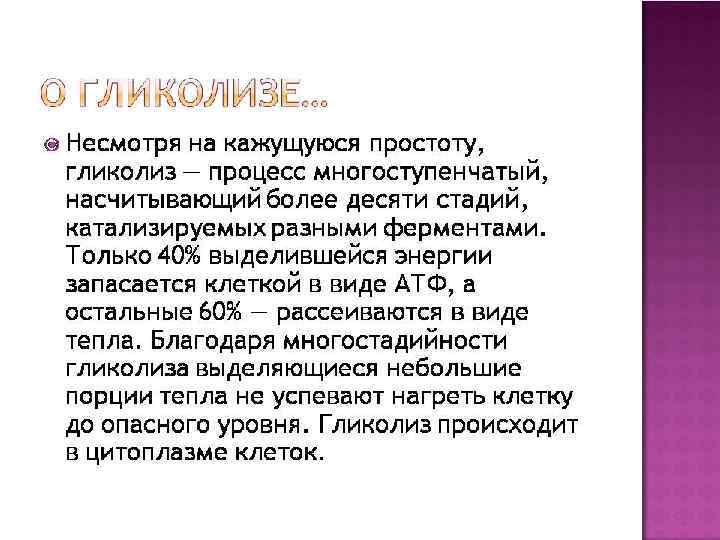 О ГЛИКОЛИЗЕ…

• Несмотря на кажущуюся простоту, гликолиз — процесс многоступенчатый, насчитывающий более десяти стадий, катализируемых разными ферментами. Только 40% выделившейся энергии запасается клеткой в виде АТФ, а остальные 60% — рассеиваются в виде тепла. Благодаря многостадийности гликолиза выделяющиеся небольшие порции тепла не успевают нагреть клетку до опасного уровня. Гликолиз происходит в цитоплазме клеток.